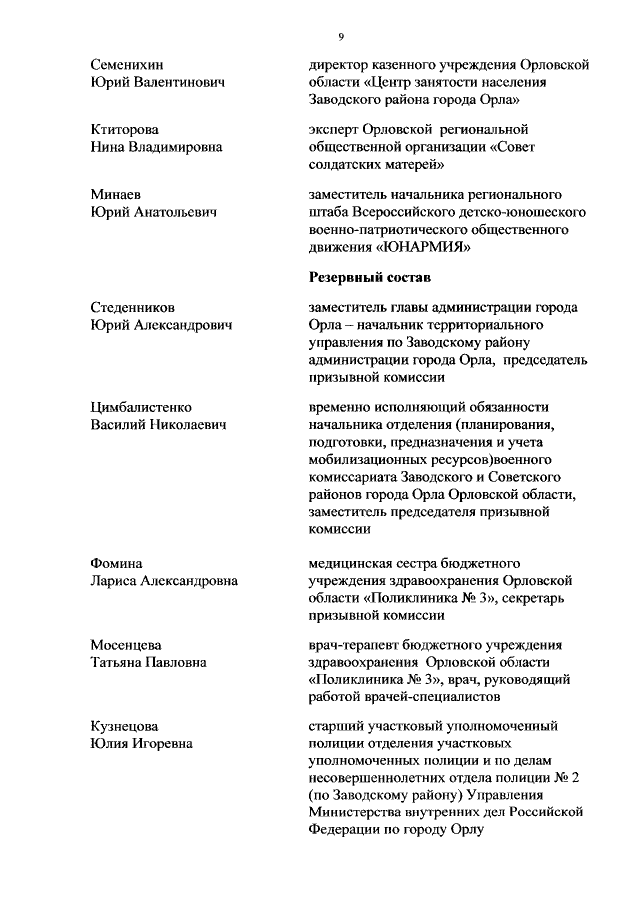 9

Семенихин
Юрий Валентинович

директор казенного учреждения Орловской области «Центр занятости населения Заводского района города Орла»

Ктиторова
Нина Владимировна

эксперт Орловской региональной общественной организации «Совет солдатских матерей»

Минаев
Юрий Анатольевич

заместитель начальника регионального штаба Всероссийского детско-юношеского военно-патриотического общественного движения «ЮНАРМИЯ»

Резервный состав

Стеденников
Юрий Александрович

заместитель главы администрации города Орла – начальник территориального управления по Заводскому району администрации города Орла, председатель призывной комиссии

Цимбалистенко
Василий Николаевич

временно исполняющий обязанности начальника отделения (планирования, подготовки, предназначения и учета мобилизационных ресурсов)военного комиссариата Заводского и Советского районов города Орла Орловской области, заместитель председателя призывной комиссии

Фомина
Лариса Александровна

медицинская сестра бюджетного учреждения здравоохранения Орловской области «Поликлиника № 3», секретарь призывной комиссии

Мосенцева
Татьяна Павловна

врач-терапевт бюджетного учреждения здравоохранения Орловской области «Поликлиника № 3», врач, руководящий работой врачей-специалистов

Кузнецова
Юлия Игоревна

старший участковый уполномоченный полиции отделения участковых уполномоченных полиции и по делам несовершеннолетних отдела полиции № 2 (по Заводскому району) Управления Министерства внутренних дел Российской Федерации по городу Орлу